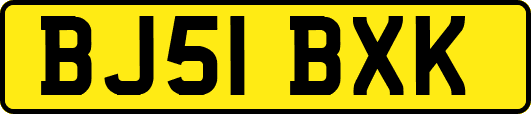 BJ51 BXK